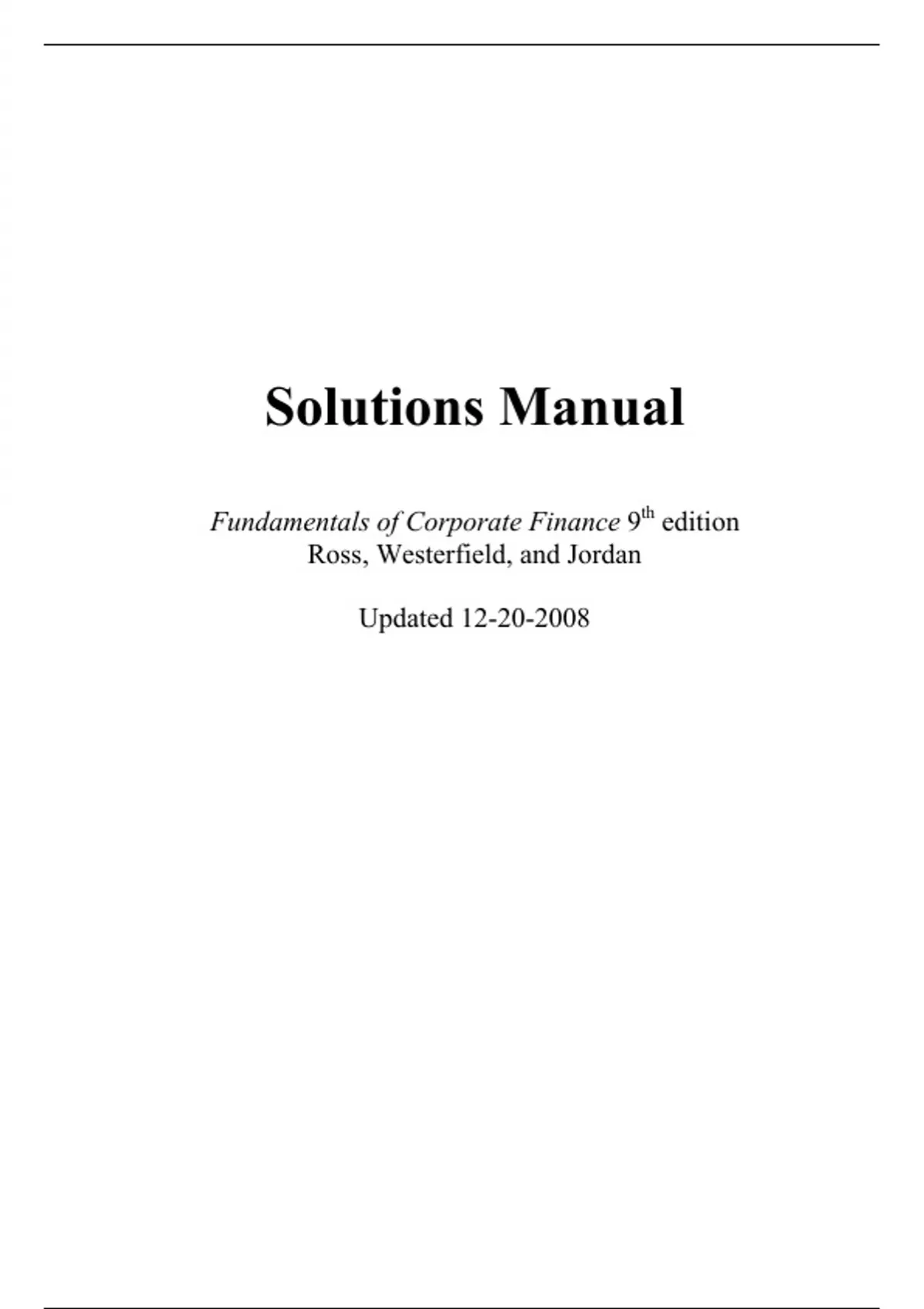 Solutions Manual

Fundamentals of Corporate Finance 9th edition
Ross, Westerfield, and Jordan

Updated 12-20-2008